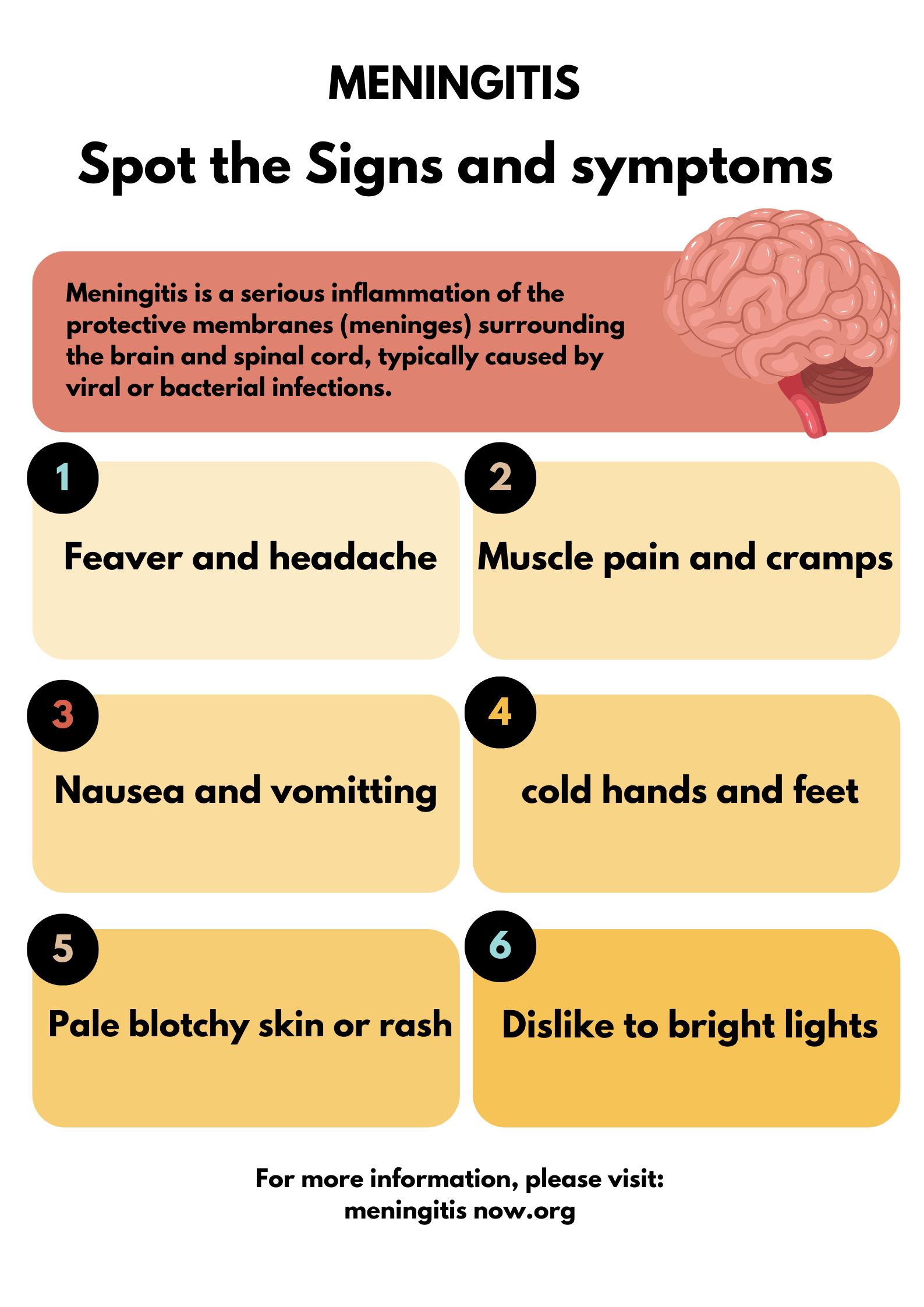 MENINGITIS

Spot the Signs and symptoms

Meningitis is a serious inflammation of the protective membranes (meninges) surrounding the brain and spinal cord, typically caused by viral or bacterial infections.

1

Feaver and headache

2

Muscle pain and cramps

3

Nausea and vomitting

4

cold hands and feet

5

Pale blotchy skin or rash

6

Dislike to bright lights

For more information, please visit:
meningitis now.org